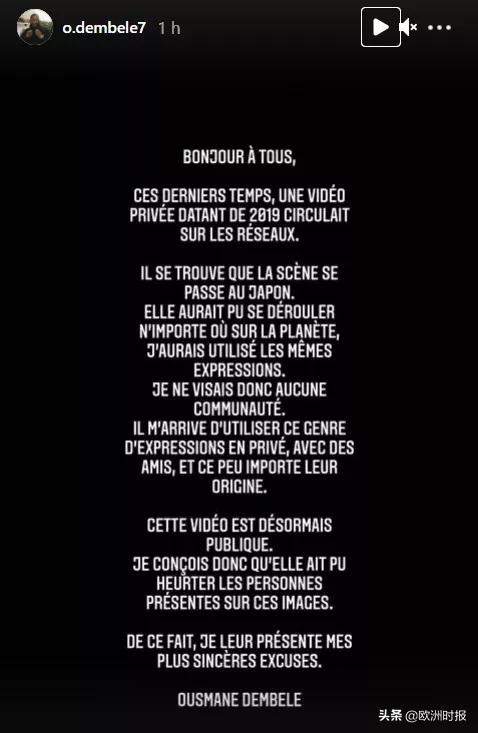 o.dembele7 1 h

BONJOUR À TOUS,

CES DERNIERS TEMPS, UNE VIDÉO PRIVÉE DATANT DE 2019 CIRCULAIT SUR LES RÉSEAUX.

IL SE TROUVE QUE LA SCÈNE SE PASSE AU JAPON.
ELLE AURAIT PU SE DÉROULER N'IMPORTE OÙ SUR LA PLANÈTE, J'AURAIS UTILISÉ LES MÊMES EXPRESSIONS.
JE NE VISAIS DONC AUCUNE COMMUNAUTÉ.
IL M'ARRIVE D'UTILISER CE GENRE D'EXPRESSIONS EN PRIVÉ, AVEC DES AMIS, ET CE PEU IMPORTE LEUR ORIGINE.

CETTE VIDÉO EST DÉSORMAIS PUBLIQUE.
JE CONÇOIS DONC QU'ELLE AIT PU HEURTER LES PERSONNES PRÉSENTES SUR CES IMAGES.

DE CE FAIT, JE LEUR PRÉSENTE MES PLUS SINCÈRES EXCUSES.

OUSMANE DEMBELE

头条 @欧洲时报